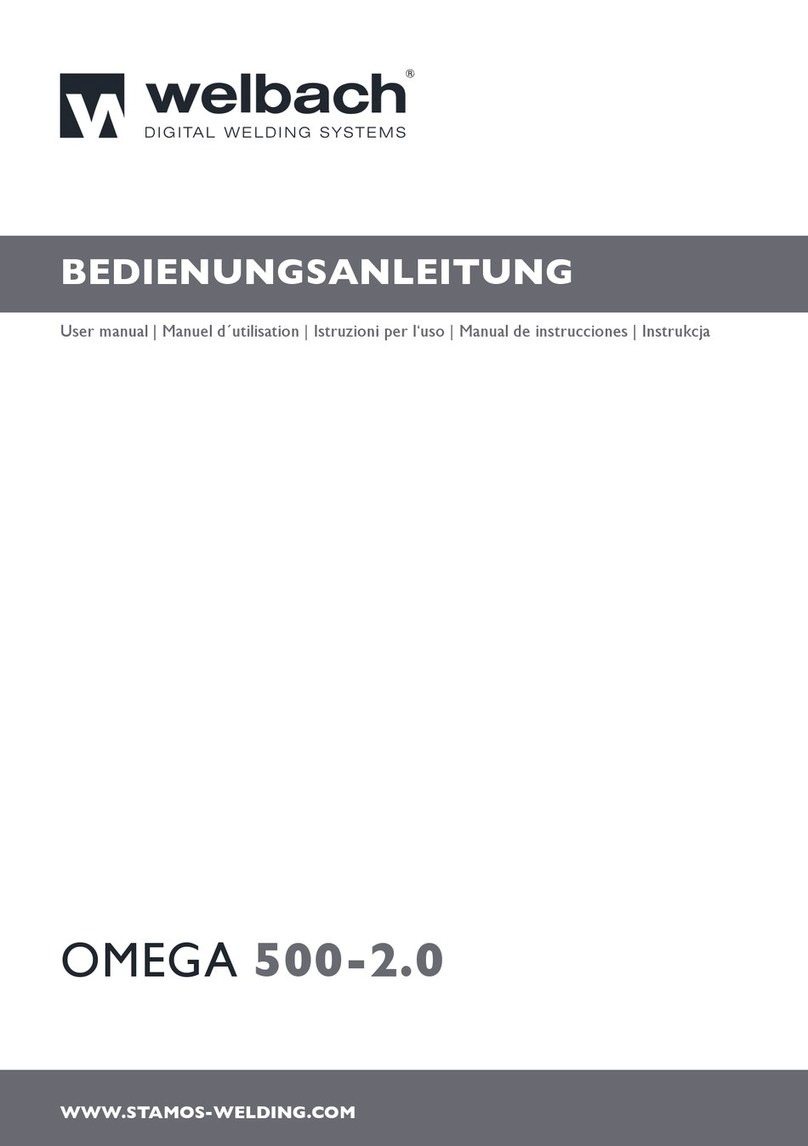 welbach®
DIGITAL WELDING SYSTEMS

BEDIENUNGSANLEITUNG

User manual | Manuel d´utilisation | Istruzioni per l'uso | Manual de instrucciones | Instrukcja

OMEGA 500-2.0

WWW.STAMOS-WELDING.COM